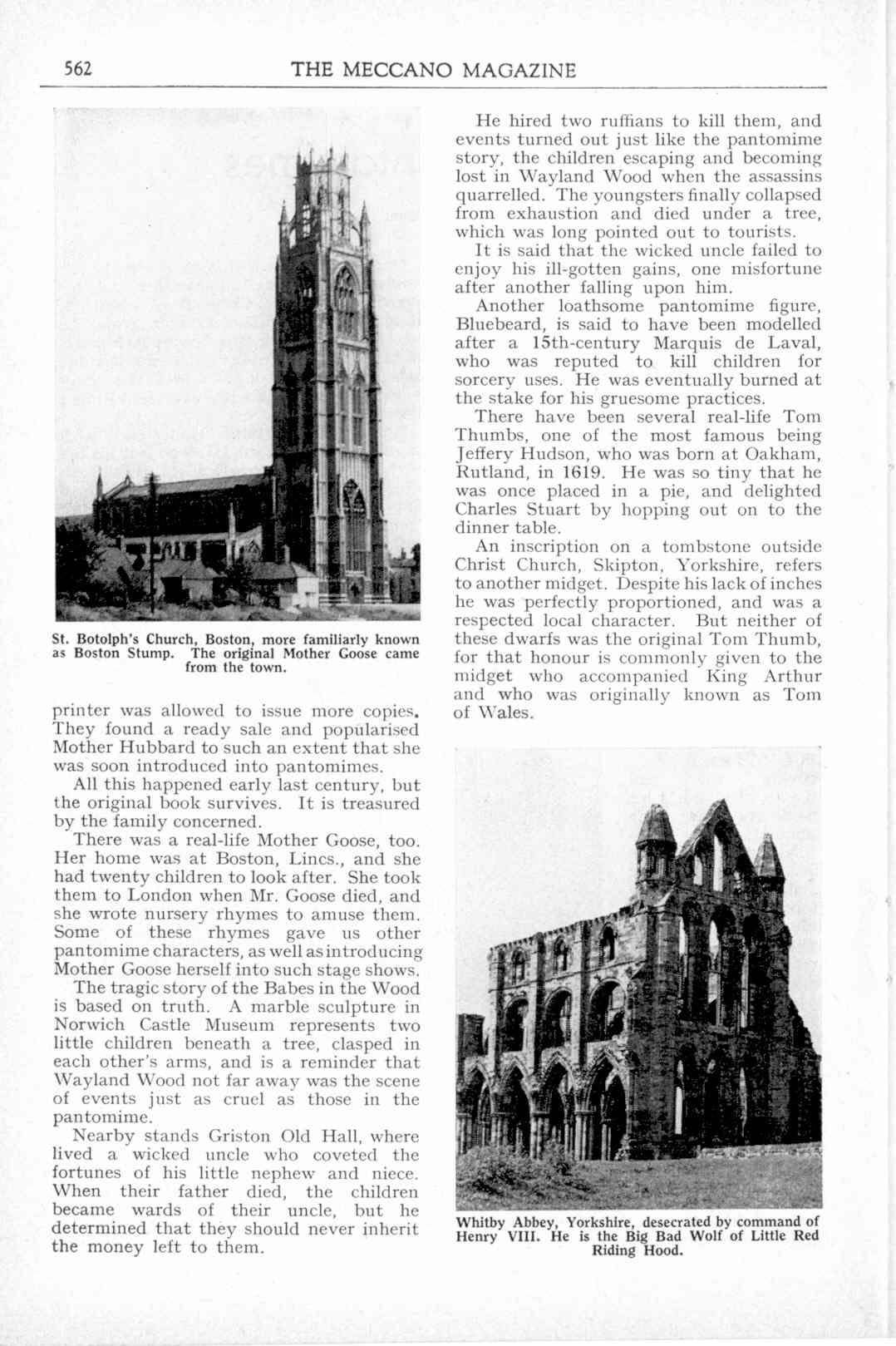 562 THE MECCANO MAGAZINE

St. Botolph's Church, Boston, more familiarly known as Boston Stump. The original Mother Goose came from the town.

printer was allowed to issue more copies. They found a ready sale and popularised Mother Hubbard to such an extent that she was soon introduced into pantomimes.

All this happened early last century, but the original book survives. It is treasured by the family concerned.

There was a real-life Mother Goose, too. Her home was at Boston, Lincs., and she had twenty children to look after. She took them to London when Mr. Goose died, and she wrote nursery rhymes to amuse them. Some of these rhymes gave us other pantomime characters, as well as introducing Mother Goose herself into such stage shows.

The tragic story of the Babes in the Wood is based on truth. A marble sculpture in Norwich Castle Museum represents two little children beneath a tree, clasped in each other's arms, and is a reminder that Wayland Wood not far away was the scene of events just as cruel as those in the pantomime.

Nearby stands Griston Old Hall, where lived a wicked uncle who coveted the fortunes of his little nephew and niece. When their father died, the children became wards of their uncle, but he determined that they should never inherit the money left to them.

He hired two ruffians to kill them, and events turned out just like the pantomime story, the children escaping and becoming lost in Wayland Wood when the assassins quarrelled. The youngsters finally collapsed from exhaustion and died under a tree, which was long pointed out to tourists.

It is said that the wicked uncle failed to enjoy his ill-gotten gains, one misfortune after another falling upon him.

Another loathsome pantomime figure, Bluebeard, is said to have been modelled after a 15th-century Marquis de Laval, who was reputed to kill children for sorcery uses. He was eventually burned at the stake for his gruesome practices.

There have been several real-life Tom Thumbs, one of the most famous being Jeffery Hudson, who was born at Oakham, Rutland, in 1619. He was so tiny that he was once placed in a pie, and delighted Charles Stuart by hopping out on to the dinner table.

An inscription on a tombstone outside Christ Church, Skipton, Yorkshire, refers to another midget. Despite his lack of inches he was perfectly proportioned, and was a respected local character. But neither of these dwarfs was the original Tom Thumb, for that honour is commonly given to the midget who accompanied King Arthur and who was originally known as Tom of Wales.

Whitby Abbey, Yorkshire, desecrated by command of Henry VIII. He is the Big Bad Wolf of Little Red Riding Hood.